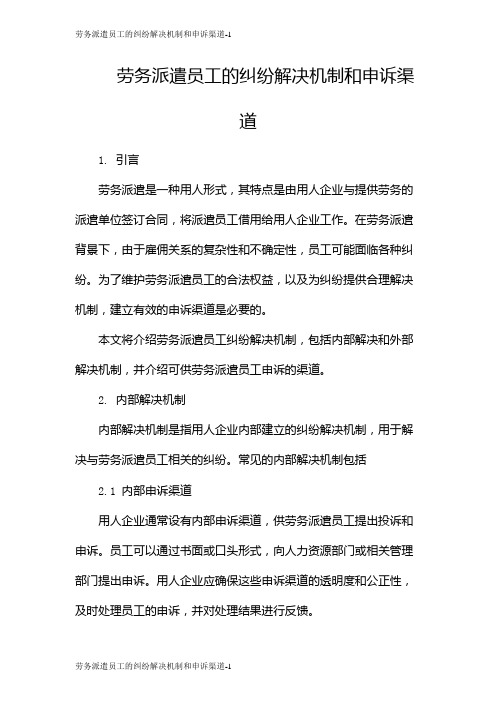 劳务派遣员工的纠纷解决机制和申诉渠道-1

劳务派遣员工的纠纷解决机制和申诉渠道

1. 引言

劳务派遣是一种用人形式，其特点是由用人企业与提供劳务的派遣单位签订合同，将派遣员工借用给用人企业工作。在劳务派遣背景下，由于雇佣关系的复杂性和不确定性，员工可能面临各种纠纷。为了维护劳务派遣员工的合法权益，以及为纠纷提供合理解决机制，建立有效的申诉渠道是必要的。

本文将介绍劳务派遣员工纠纷解决机制，包括内部解决和外部解决机制，并介绍可供劳务派遣员工申诉的渠道。

2. 内部解决机制

内部解决机制是指用人企业内部建立的纠纷解决机制，用于解决与劳务派遣员工相关的纠纷。常见的内部解决机制包括

2.1 内部申诉渠道

用人企业通常设有内部申诉渠道，供劳务派遣员工提出投诉和申诉。员工可以通过书面或口头形式，向人力资源部门或相关管理部门提出申诉。用人企业应确保这些申诉渠道的透明度和公正性，及时处理员工的申诉，并对处理结果进行反馈。

劳务派遣员工的纠纷解决机制和申诉渠道-1